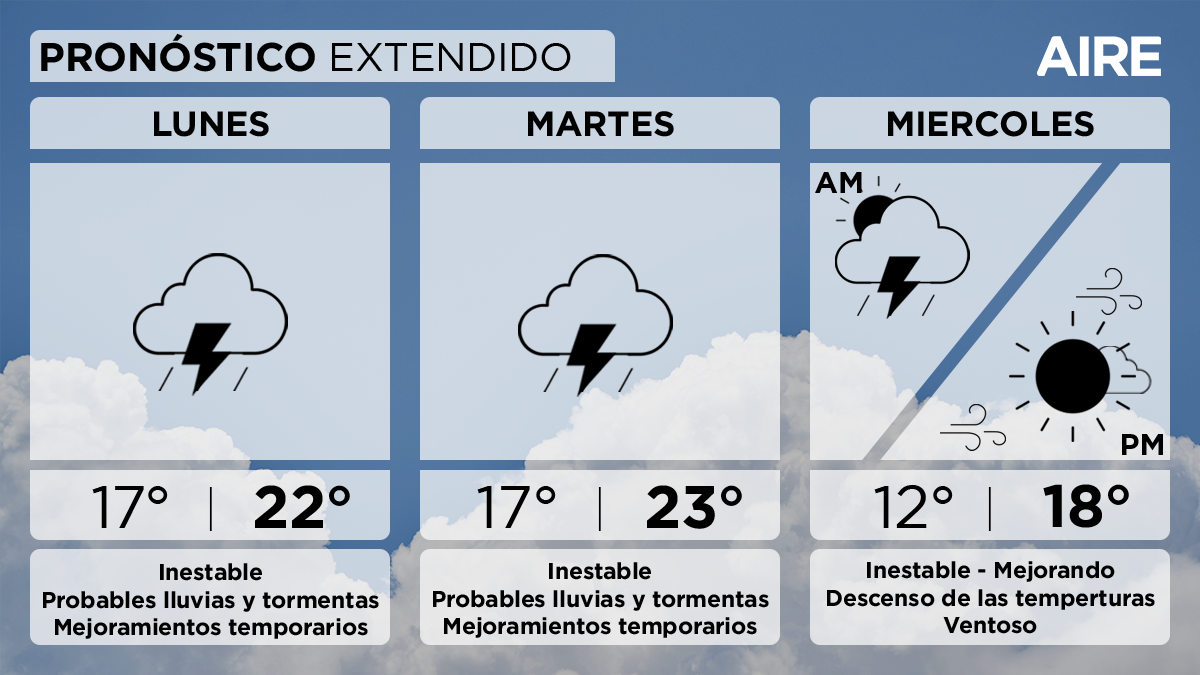 PRONÓSTICO EXTENDIDO

AIRE

LUNES

17° | 22°

Inestable
Probables lluvias y tormentas
Mejoramientos temporarios

MARTES

17° | 23°

Inestable
Probables lluvias y tormentas
Mejoramientos temporarios

MIERCOLES

AM

PM

12° | 18°

Inestable - Mejorando
Descenso de las temperturas
Ventoso